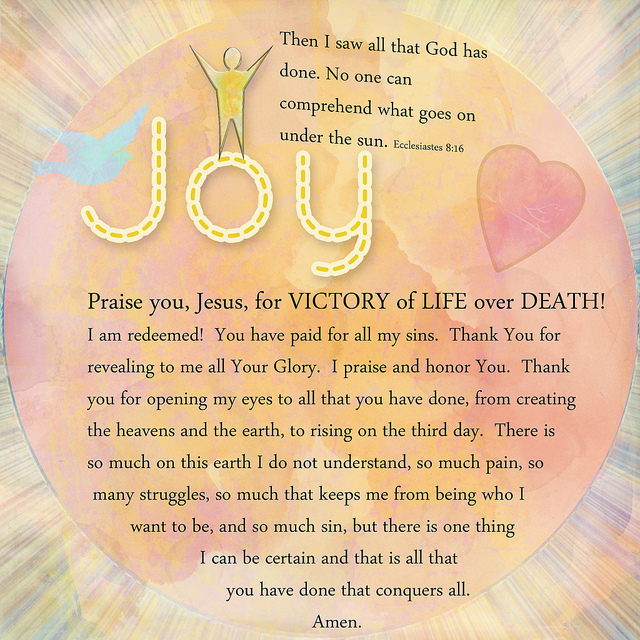 Then I saw all that God has done. No one can comprehend what goes on under the sun. Ecclesiastes 8:16

Joy

Praise you, Jesus, for VICTORY of LIFE over DEATH!

I am redeemed! You have paid for all my sins. Thank You for revealing to me all Your Glory. I praise and honor You. Thank you for opening my eyes to all that you have done, from creating the heavens and the earth, to rising on the third day. There is so much on this earth I do not understand, so much pain, so many struggles, so much that keeps me from being who I want to be, and so much sin, but there is one thing I can be certain and that is all that you have done that conquers all.

Amen.